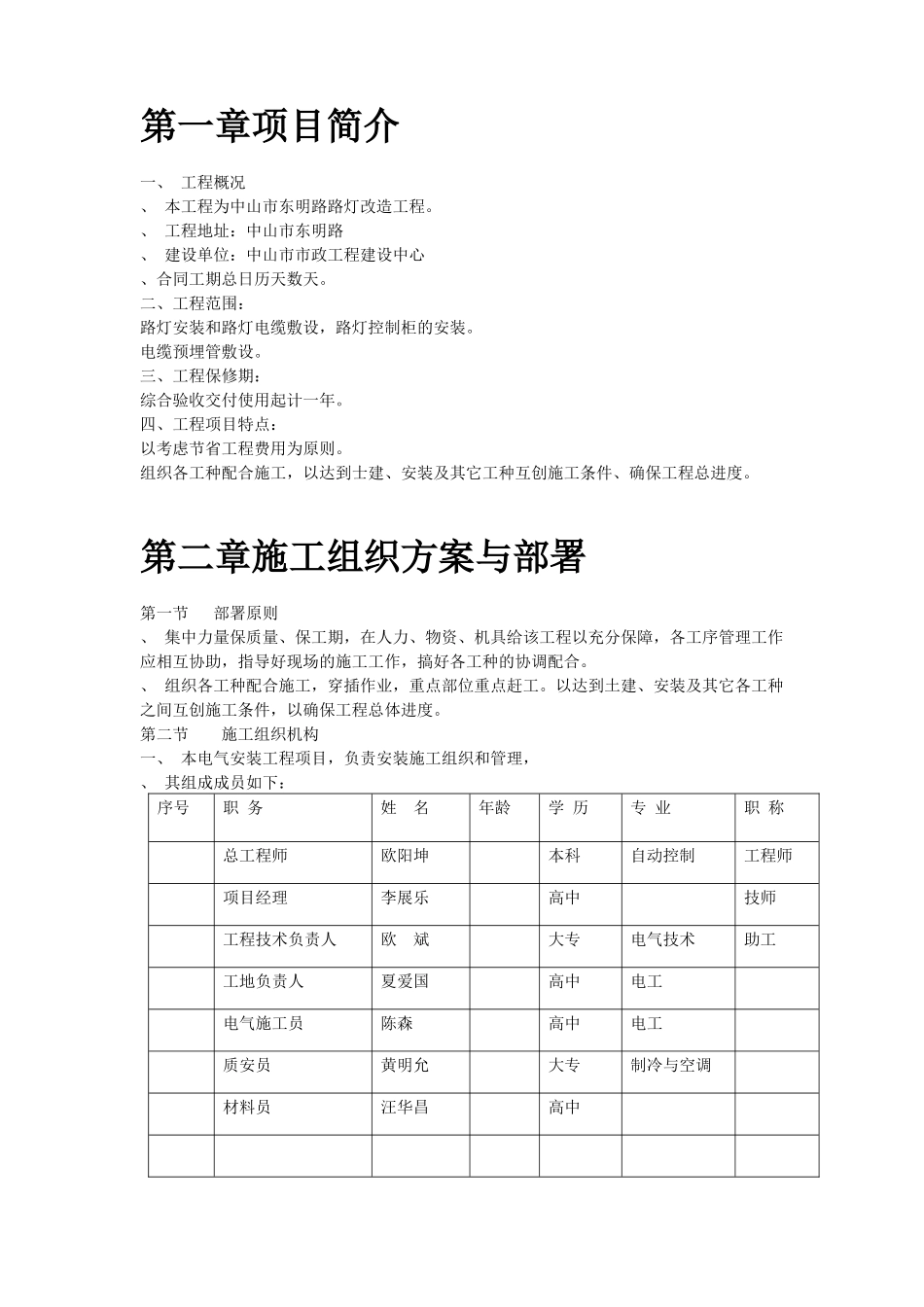 第一章项目简介

一、 工程概况
、 本工程为中山市东明路路灯改造工程。
、 工程地址：中山市东明路
、 建设单位：中山市市政工程建设中心
、合同工期总日历天数天。
二、工程范围：
路灯安装和路灯电缆敷设，路灯控制柜的安装。
电缆预埋管敷设。
三、工程保修期：
综合验收交付使用起计一年。
四、工程项目特点：
以考虑节省工程费用为原则。
组织各工种配合施工，以达到土建、安装及其它工种互创施工条件、确保工程总进度。

第二章施工组织方案与部署

第一节 部署原则
、 集中力量保质量、保工期，在人力、物资、机具给该工程以充分保障，各工序管理工作应相互协助，指导好现场的施工工作，搞好各工种的协调配合。
、 组织各工种配合施工，穿插作业，重点部位重点赶工。以达到土建、安装及其它各工种之间互创施工条件，以确保工程总体进度。
第二节 施工组织机构
一、 本电气安装工程项目，负责安装施工组织和管理，
、 其组成成员如下：

| 序号 | 职 务 | 姓 名 | 年龄 | 学 历 | 专 业 | 职 称 |
|---|---|---|---|---|---|---|
| | 总工程师 | 欧阳坤 | | 本科 | 自动控制 | 工程师 |
| | 项目经理 | 李展乐 | | 高中 | | 技师 |
| | 工程技术负责人 | 欧 斌 | | 大专 | 电气技术 | 助工 |
| | 工地负责人 | 夏爱国 | | 高中 | 电工 | |
| | 电气施工员 | 陈森 | | 高中 | 电工 | |
| | 质安员 | 黄明允 | | 大专 | 制冷与空调 | |
| | 材料员 | 汪华昌 | | 高中 | | |
| | | | | | | |